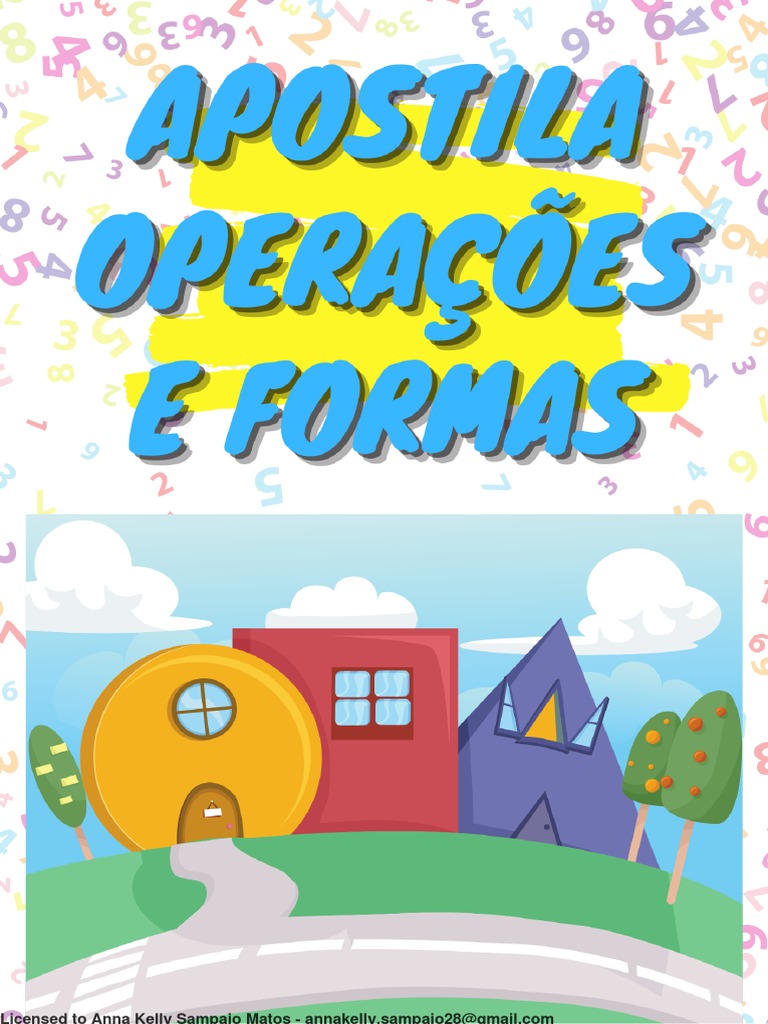 APOSTILA OPERAÇÕES E FORMAS

Licensed to Anna Kelly Sampaio Matos - annakelly.sampaio28@gmail.com